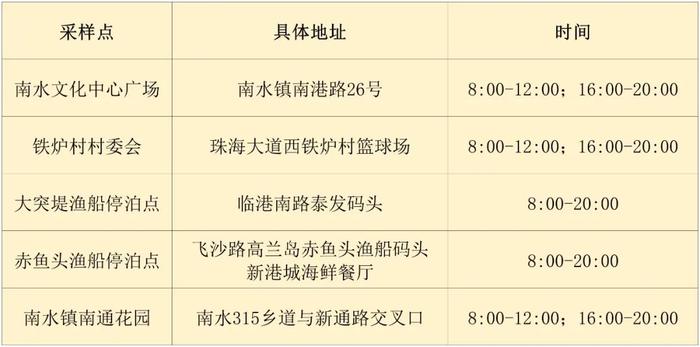 | 采样点 | 具体地址 | 时间 |
|---|---|---|
| 南水文化中心广场 | 南水镇南港路26号 | 8:00-12:00；16:00-20:00 |
| 铁炉村村委会 | 珠海大道西铁炉村篮球场 | 8:00-12:00；16:00-20:00 |
| 大突堤渔船停泊点 | 临港南路泰发码头 | 8:00-20:00 |
| 赤鱼头渔船停泊点 | 飞沙路高兰岛赤鱼头渔船码头 新港城海鲜餐厅 | 8:00-20:00 |
| 南水镇南通花园 | 南水315乡道与新通路交叉口 | 8:00-12:00；16:00-20:00 |